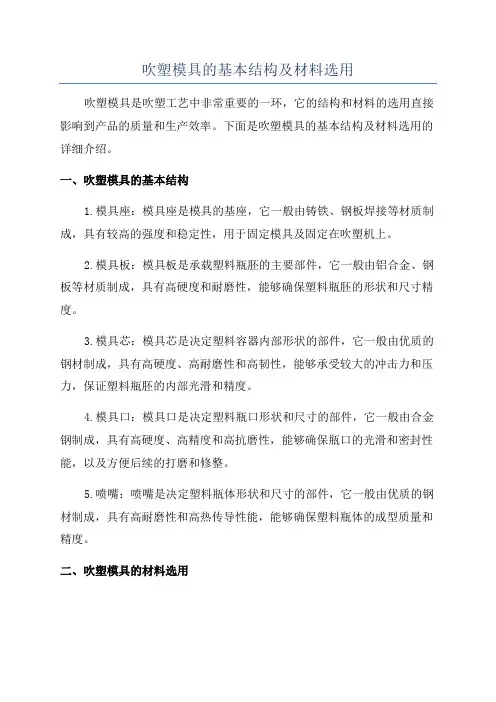 吹塑模具的基本结构及材料选用

吹塑模具是吹塑工艺中非常重要的一环，它的结构和材料的选用直接影响到产品的质量和生产效率。下面是吹塑模具的基本结构及材料选用的详细介绍。

一、吹塑模具的基本结构

1.模具座：模具座是模具的基座，它一般由铸铁、钢板焊接等材质制成，具有较高的强度和稳定性，用于固定模具及固定在吹塑机上。

2.模具板：模具板是承载塑料瓶胚的主要部件，它一般由铝合金、钢板等材质制成，具有高硬度和耐磨性，能够确保塑料瓶胚的形状和尺寸精度。

3.模具芯：模具芯是决定塑料容器内部形状的部件，它一般由优质的钢材制成，具有高硬度、高耐磨性和高韧性，能够承受较大的冲击力和压力，保证塑料瓶胚的内部光滑和精度。

4.模具口：模具口是决定塑料瓶口形状和尺寸的部件，它一般由合金钢制成，具有高硬度、高精度和高抗磨性，能够确保瓶口的光滑和密封性能，以及方便后续的打磨和修整。

5.喷嘴：喷嘴是决定塑料瓶体形状和尺寸的部件，它一般由优质的钢材制成，具有高耐磨性和高热传导性能，能够确保塑料瓶体的成型质量和精度。

二、吹塑模具的材料选用